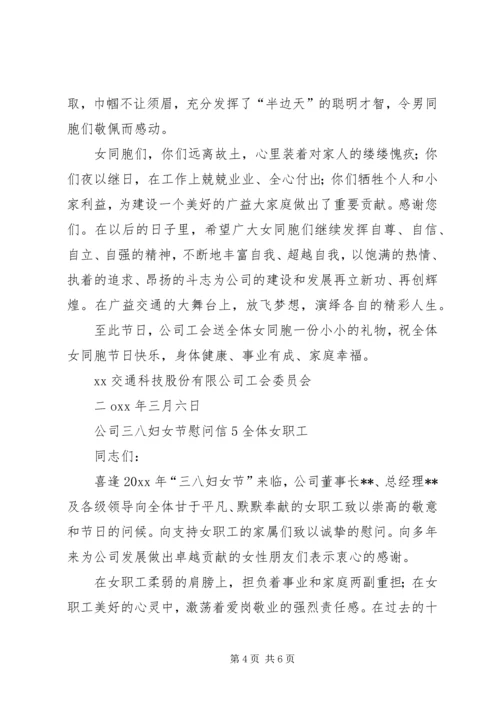 取，巾帼不让须眉，充分发挥了“半边天”的聪明才智，令男同胞们敬佩而感动。

女同胞们，你们远离故土，心里装着对家人的缕缕愧疚；你们夜以继日，在工作上兢兢业业、全心付出；你们牺牲个人和小家利益，为建设一个美好的广益大家庭做出了重要贡献。感谢您们。在以后的日子里，希望广大女同胞们继续发挥自尊、自信、自立、自强的精神，不断地丰富自我、超越自我，以饱满的热情、执着的追求、昂扬的斗志为公司的建设和发展再立新功、再创辉煌。在广益交通的大舞台上，放飞梦想，演绎各自的精彩人生。

至此节日，公司工会送全体女同胞一份小小的礼物，祝全体女同胞节日快乐，身体健康、事业有成、家庭幸福。

xx 交通科技股份有限公司工会委员会

二 oxx 年三月六日

公司三八妇女节慰问信 5 全体女职工

同志们：

喜逢 20xx 年“三八妇女节”来临，公司董事长**、总经理**及各级领导向全体甘于平凡、默默奉献的女职工致以崇高的敬意和节日的问候。向支持女职工的家属们致以诚挚的慰问。向多年来为公司发展做出卓越贡献的女性朋友们表示衷心的感谢。

在女职工柔弱的肩膀上，担负着事业和家庭两副重担；在女职工美好的心灵中，激荡着爱岗敬业的强烈责任感。在过去的十

第 4 页 共 6 页